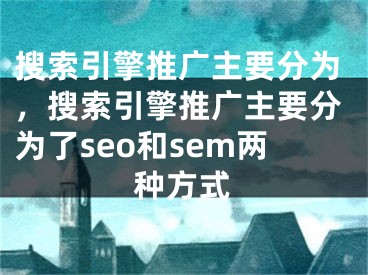 搜索引擎推广主要分为，搜索引擎推广主要分为了seo和sem两种方式